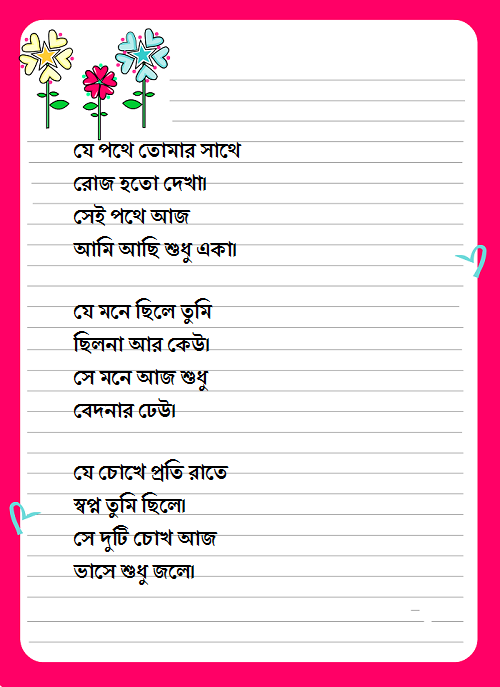 যে পথে তোমার সাথে
রোজ হতো দেখা।
সেই পথে আজ
আমি আছি শুধু একা।

যে মনে ছিলে তুমি
ছিলনা আর কেউ।
সে মনে আজ শুধু
বেদনার ঢেউ।

যে চোখে প্রতি রাতে
স্বপ্ন তুমি ছিলে।
সে দুটি চোখ আজ
ভাসে শুধু জলে।